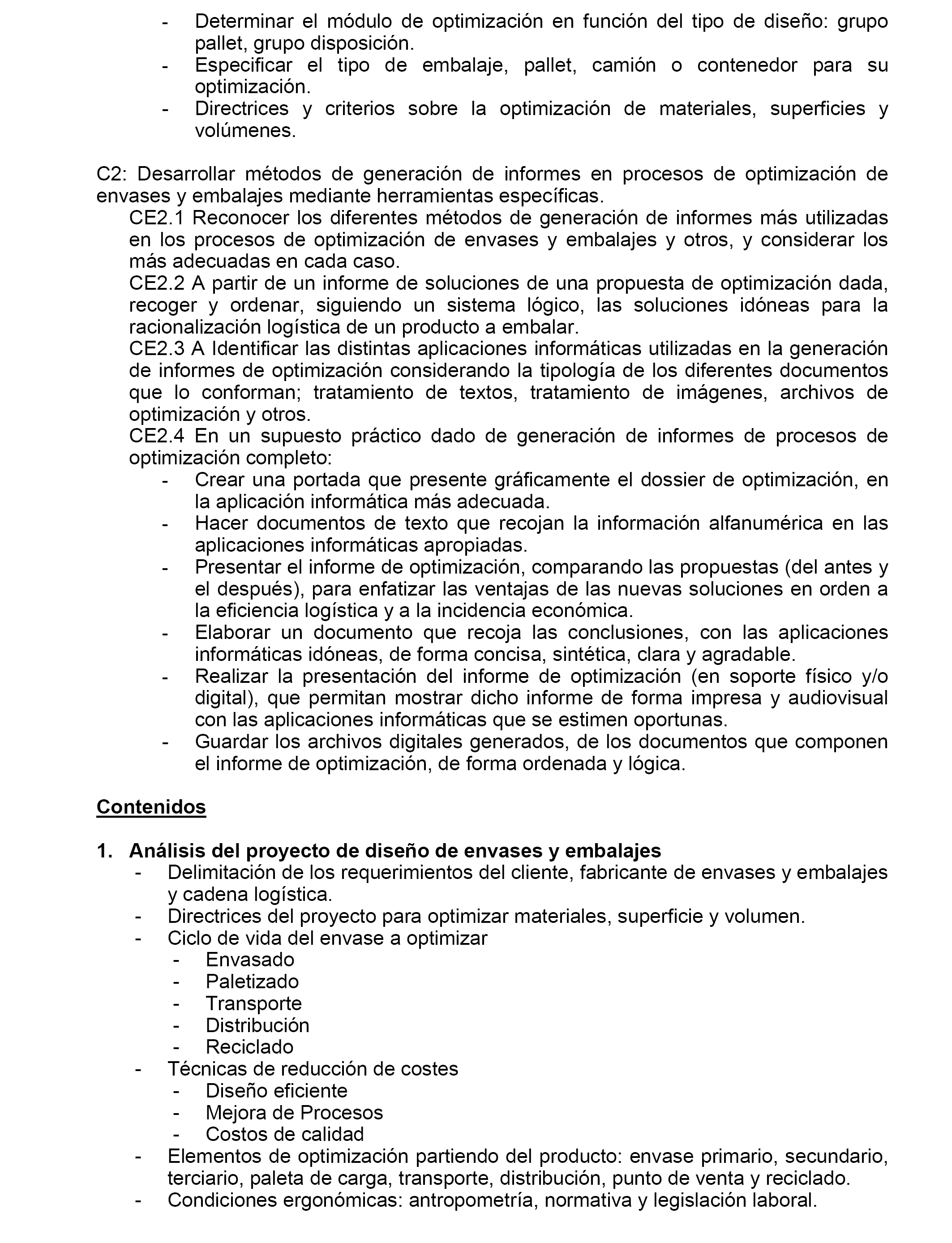 - Determinar el módulo de optimización en función del tipo de diseño: grupo pallet, grupo disposición.
- Especificar el tipo de embalaje, pallet, camión o contenedor para su optimización.
- Directrices y criterios sobre la optimización de materiales, superficies y volúmenes.

C2: Desarrollar métodos de generación de informes en procesos de optimización de envases y embalajes mediante herramientas específicas.
CE2.1 Reconocer los diferentes métodos de generación de informes más utilizadas en los procesos de optimización de envases y embalajes y otros, y considerar los más adecuadas en cada caso.
CE2.2 A partir de un informe de soluciones de una propuesta de optimización dada, recoger y ordenar, siguiendo un sistema lógico, las soluciones idóneas para la racionalización logística de un producto a embalar.
CE2.3 A Identificar las distintas aplicaciones informáticas utilizadas en la generación de informes de optimización considerando la tipología de los diferentes documentos que lo conforman; tratamiento de textos, tratamiento de imágenes, archivos de optimización y otros.
CE2.4 En un supuesto práctico dado de generación de informes de procesos de optimización completo:
- Crear una portada que presente gráficamente el dossier de optimización, en la aplicación informática más adecuada.
- Hacer documentos de texto que recojan la información alfanumérica en las aplicaciones informáticas apropiadas.
- Presentar el informe de optimización, comparando las propuestas (del antes y el después), para enfatizar las ventajas de las nuevas soluciones en orden a la eficiencia logística y a la incidencia económica.
- Elaborar un documento que recoja las conclusiones, con las aplicaciones informáticas idóneas, de forma concisa, sintética, clara y agradable.
- Realizar la presentación del informe de optimización (en soporte físico y/o digital), que permitan mostrar dicho informe de forma impresa y audiovisual con las aplicaciones informáticas que se estimen oportunas.
- Guardar los archivos digitales generados, de los documentos que componen el informe de optimización, de forma ordenada y lógica.

Contenidos

1. Análisis del proyecto de diseño de envases y embalajes
- Delimitación de los requerimientos del cliente, fabricante de envases y embalajes y cadena logística.
- Directrices del proyecto para optimizar materiales, superficie y volumen.
- Ciclo de vida del envase a optimizar
- Envasado
- Paletizado
- Transporte
- Distribución
- Reciclado
- Técnicas de reducción de costes
- Diseño eficiente
- Mejora de Procesos
- Costos de calidad
- Elementos de optimización partiendo del producto: envase primario, secundario, terciario, paleta de carga, transporte, distribución, punto de venta y reciclado.
- Condiciones ergonómicas: antropometría, normativa y legislación laboral.